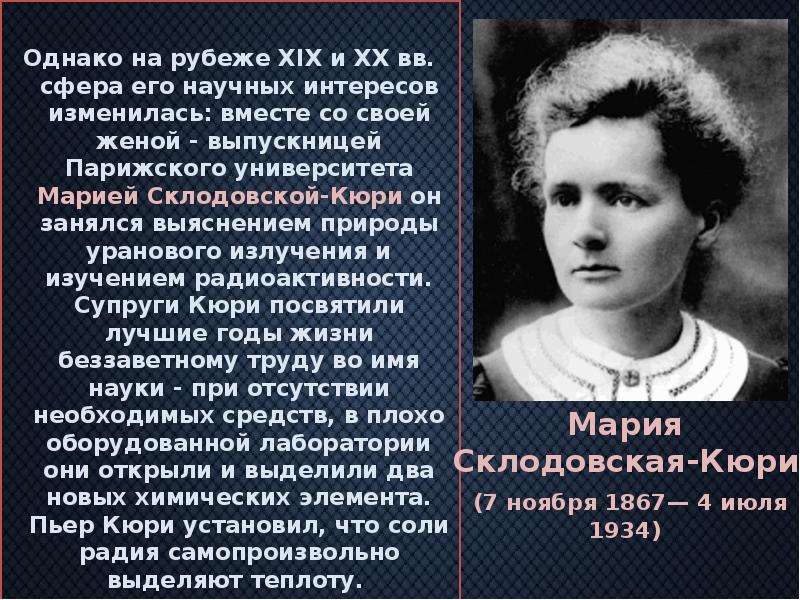 Однако на рубеже XIX и XX вв. сфера его научных интересов изменилась: вместе со своей женой - выпускницей Парижского университета Марией Склодовской-Кюри он занялся выяснением природы уранового излучения и изучением радиоактивности. Супруги Кюри посвятили лучшие годы жизни беззаветному труду во имя науки - при отсутствии необходимых средств, в плохо оборудованной лаборатории они открыли и выделили два новых химических элемента. Пьер Кюри установил, что соли радия самопроизвольно выделяют теплоту.

Мария Склодовская-Кюри
(7 ноября 1867— 4 июля 1934)